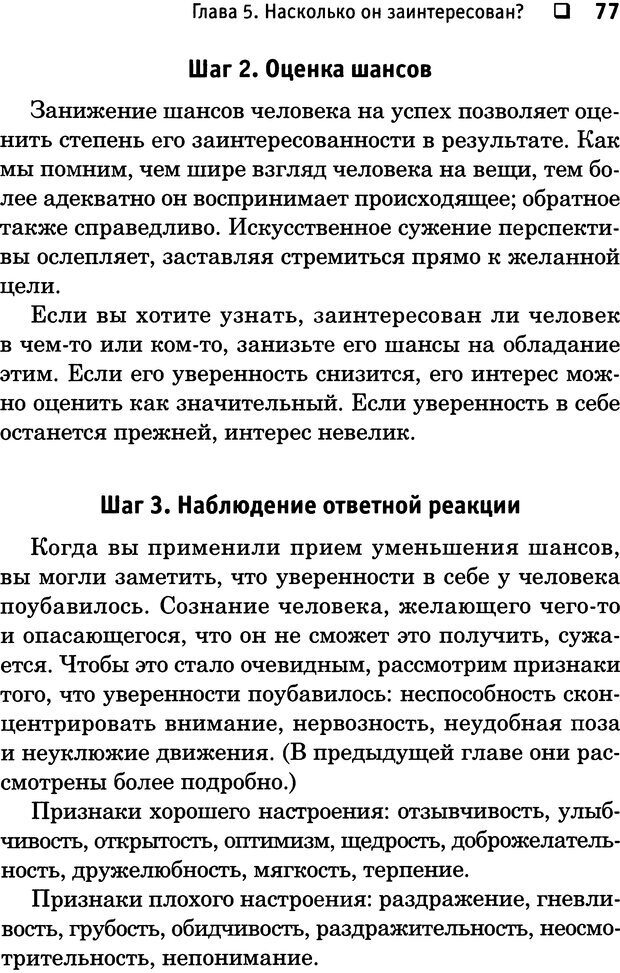 Глава 5. Насколько он заинтересован? ❑ 77

Шаг 2. Оценка шансов

Занижение шансов человека на успех позволяет оценить степень его заинтересованности в результате. Как мы помним, чем шире взгляд человека на вещи, тем более адекватно он воспринимает происходящее; обратное также справедливо. Искусственное сужение перспективы ослепляет, заставляя стремиться прямо к желанной цели.

Если вы хотите узнать, заинтересован ли человек в чем-то или ком-то, занизьте его шансы на обладание этим. Если его уверенность снизится, его интерес можно оценить как значительный. Если уверенность в себе останется прежней, интерес невелик.

Шаг 3. Наблюдение ответной реакции

Когда вы применили прием уменьшения шансов, вы могли заметить, что уверенности в себе у человека поубавилось. Сознание человека, желающего чего-то и опасающегося, что он не сможет это получить, сужается. Чтобы это стало очевидным, рассмотрим признаки того, что уверенности поубавилось: неспособность сконцентрировать внимание, нервозность, неудобная поза и неуклюжие движения. (В предыдущей главе они рассмотрены более подробно.)

Признаки хорошего настроения: отзывчивость, улыбчивость, открытость, оптимизм, щедрость, доброжелательность, дружелюбность, мягкость, терпение.

Признаки плохого настроения: раздражение, гневливость, грубость, обидчивость, раздражительность, неосмотрительность, непонимание.